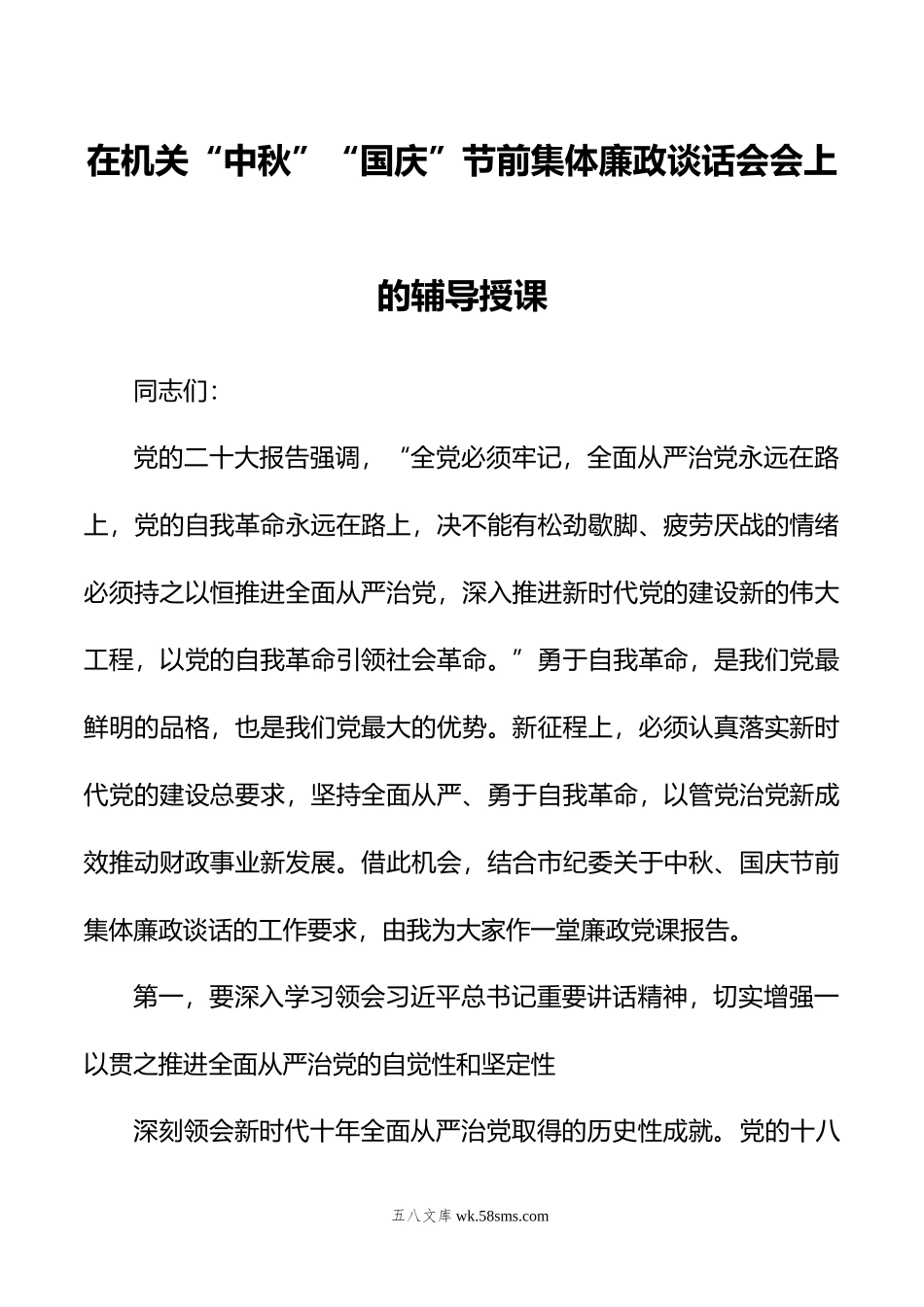 在机关“中秋”“国庆”节前集体廉政谈话会会上的辅导授课

同志们：

党的二十大报告强调，“全党必须牢记，全面从严治党永远在路上，党的自我革命永远在路上，决不能有松劲歇脚、疲劳厌战的情绪必须持之以恒推进全面从严治党，深入推进新时代党的建设新的伟大工程，以党的自我革命引领社会革命。”勇于自我革命，是我们党最鲜明的品格，也是我们党最大的优势。新征程上，必须认真落实新时代党的建设总要求，坚持全面从严、勇于自我革命，以管党治党新成效推动财政事业新发展。借此机会，结合市纪委关于中秋、国庆节前集体廉政谈话的工作要求，由我为大家作一堂廉政党课报告。

第一，要深入学习领会习近平总书记重要讲话精神，切实增强一以贯之推进全面从严治党的自觉性和坚定性

深刻领会新时代十年全面从严治党取得的历史性成就。党的十八

五八文库 wk.58sms.com